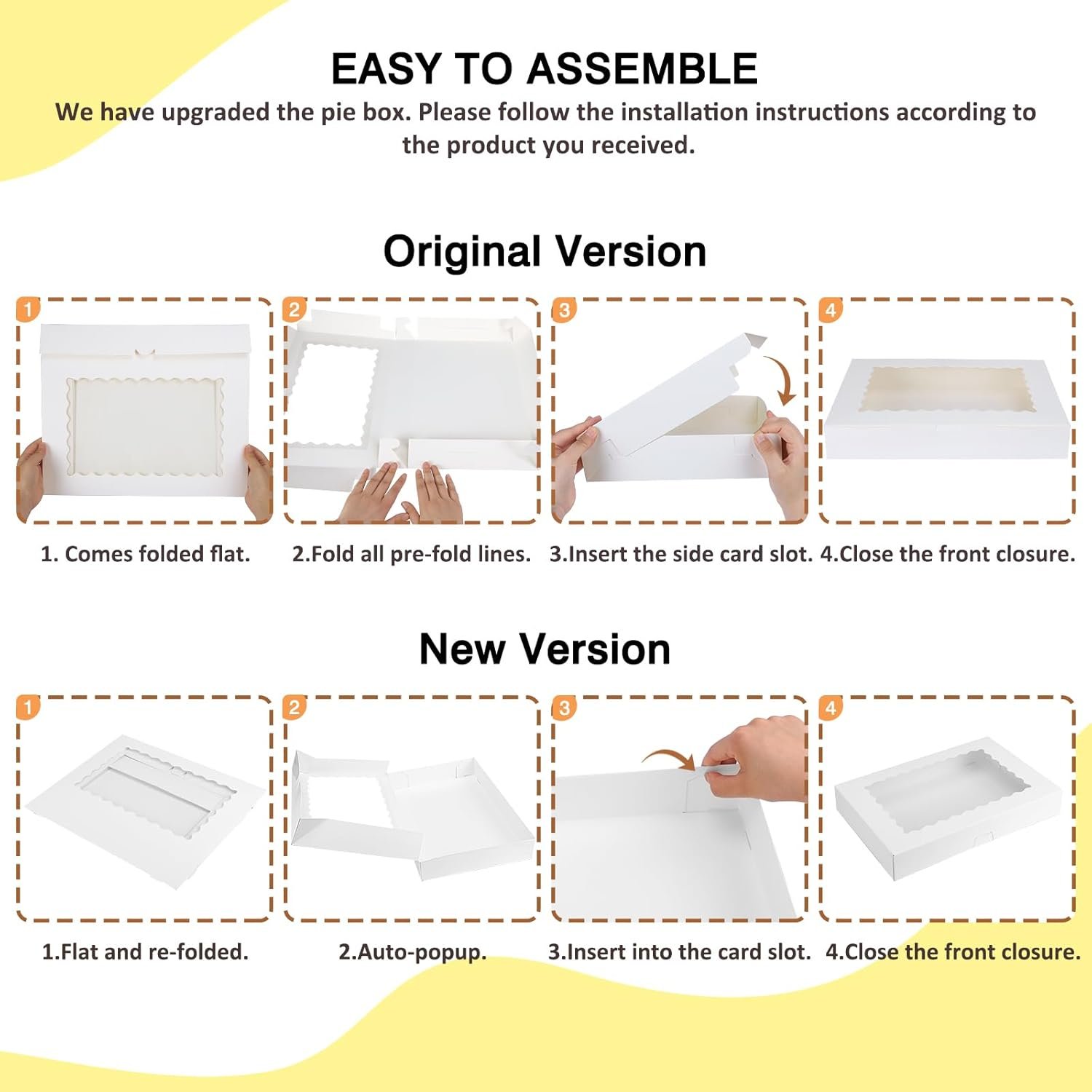 EASY TO ASSEMBLE

We have upgraded the pie box. Please follow the installation instructions according to the product you received.

Original Version

1

2

3

4

1. Comes folded flat.

2.Fold all pre-fold lines.

3.Insert the side card slot.

4.Close the front closure.

New Version

1

2

3

4

1.Flat and re-folded.

2.Auto-popup.

3.Insert into the card slot.

4.Close the front closure.